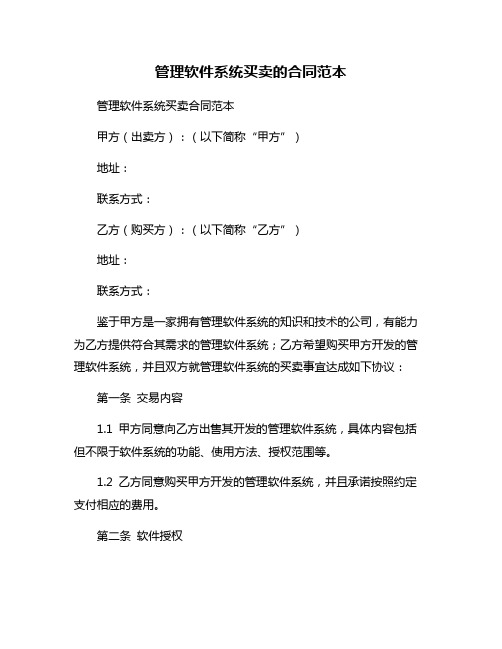 管理软件系统买卖的合同范本

管理软件系统买卖合同范本

甲方（出卖方）：（以下简称“甲方”）

地址：

联系方式：

乙方（购买方）：（以下简称“乙方”）

地址：

联系方式：

鉴于甲方是一家拥有管理软件系统的知识和技术的公司，有能力为乙方提供符合其需求的管理软件系统；乙方希望购买甲方开发的管理软件系统，并且双方就管理软件系统的买卖事宜达成如下协议：

第一条 交易内容

1.1 甲方同意向乙方出售其开发的管理软件系统，具体内容包括但不限于软件系统的功能、使用方法、授权范围等。

1.2 乙方同意购买甲方开发的管理软件系统，并且承诺按照约定支付相应的费用。

第二条 软件授权